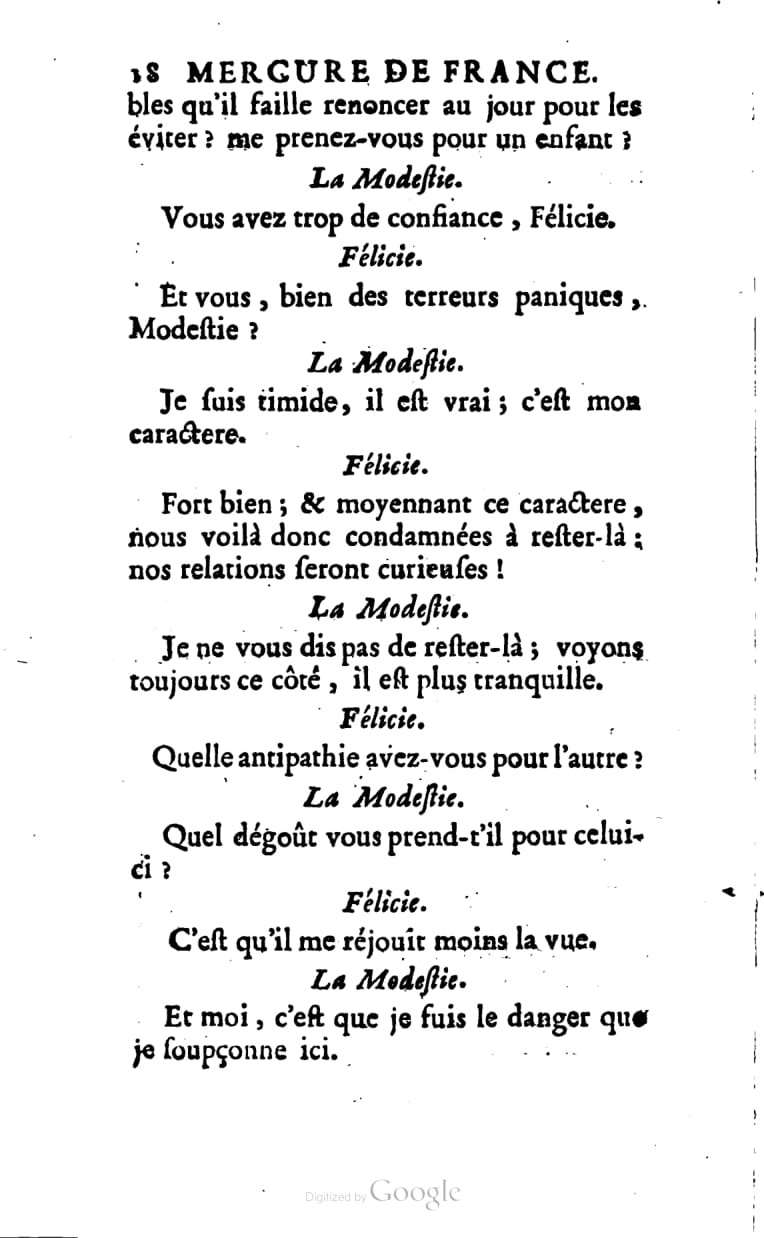 18 MERCURE DE FRANCE.
bles qu'il faille renoncer au jour pour les éviter ? me prenez-vous pour un enfant ?

La Modeſtie.

Vous avez trop de confiance, Félicie.

Félicie.

Et vous, bien des terreurs paniques, Modeſtie ?

La Modeſtie.

Je ſuis timide, il eſt vrai ; c'eſt mon caractere.

Félicie.

Fort bien ; & moyennant ce caractere, nous voilà donc condamnées à reſter-là ; nos relations ſeront curieuſes !

La Modeſtie.

Je ne vous dis pas de reſter-là ; voyons toujours ce côté, il eſt plus tranquille.

Félicie.

Quelle antipathie avez-vous pour l'autre ?

La Modeſtie.

Quel dégoût vous prend-t'il pour celui-ci ?

Félicie.

C'eſt qu'il me réjouit moins la vue.

La Modeſtie.

Et moi, c'eſt que je fuis le danger que je ſoupçonne ici.

Digitized by Google